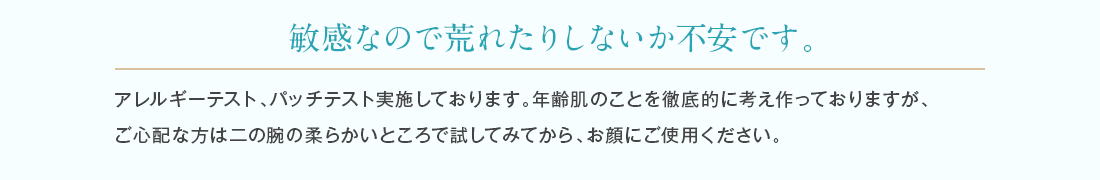 敏感なので荒れたりしないか不安です。

アレルギーテスト、パッチテスト実施しております。年齢肌のことを徹底的に考え作っておりますが、ご心配な方は二の腕の柔らかいところで試してみてから、お顔にご使用ください。